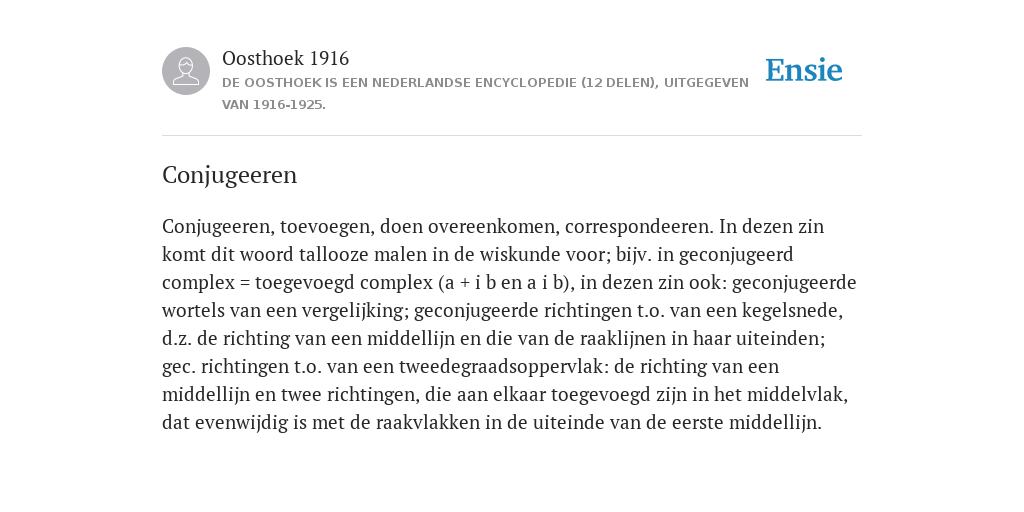 Oosthoek 1916
DE OOSTHOEK IS EEN NEDERLANDSE ENCYCLOPEDIE (12 DELEN), UITGEGEVEN VAN 1916-1925.

Ensie

Conjugeeren

Conjugeeren, toevoegen, doen overeenkomen, correspondeeren. In dezen zin komt dit woord tallooze malen in de wiskunde voor; bijv. in geconjugeerd complex = toegevoegd complex (a + i b en a i b), in dezen zin ook: geconjugeerde wortels van een vergelijking; geconjugeerde richtingen t.o. van een kegelsnede, d.z. de richting van een middellijn en die van de raaklijnen in haar uiteinden; gec. richtingen t.o. van een tweedegraadsoppervlak: de richting van een middellijn en twee richtingen, die aan elkaar toegevoegd zijn in het middelvlak, dat evenwijdig is met de raakvlakken in de uiteinde van de eerste middellijn.